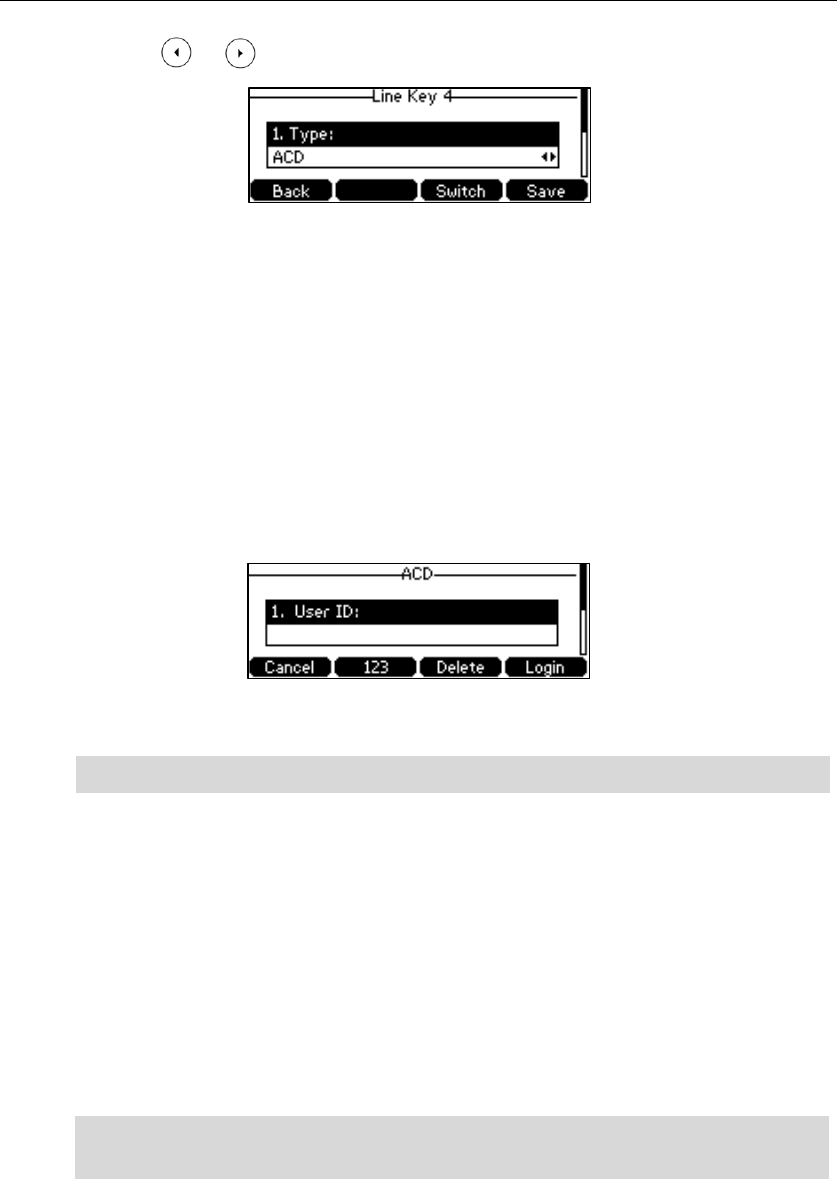 Line Key 4

1. Type:

ACD

Back

Switch

Save

ACD

1. User ID:

Cancel

123

Delete

Login